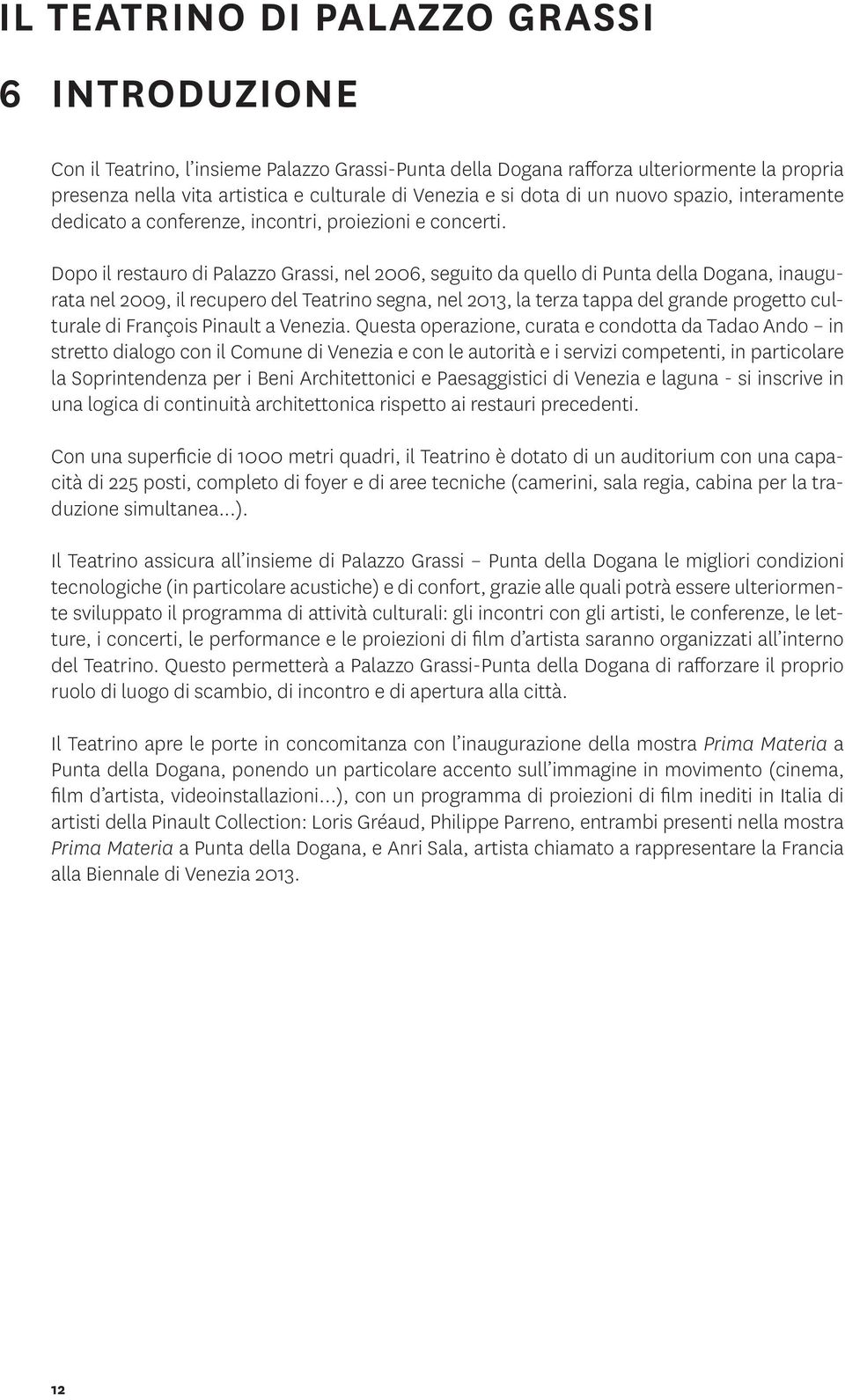 IL TEATRINO DI PALAZZO GRASSI

6 INTRODUZIONE

Con il Teatrino, l'insieme Palazzo Grassi-Punta della Dogana rafforza ulteriormente la propria presenza nella vita artistica e culturale di Venezia e si dota di un nuovo spazio, interamente dedicato a conferenze, incontri, proiezioni e concerti.

Dopo il restauro di Palazzo Grassi, nel 2006, seguito da quello di Punta della Dogana, inaugurata nel 2009, il recupero del Teatrino segna, nel 2013, la terza tappa del grande progetto culturale di François Pinault a Venezia. Questa operazione, curata e condotta da Tadao Ando – in stretto dialogo con il Comune di Venezia e con le autorità e i servizi competenti, in particolare la Soprintendenza per i Beni Architettonici e Paesaggistici di Venezia e laguna - si inscrive in una logica di continuità architettonica rispetto ai restauri precedenti.

Con una superficie di 1000 metri quadri, il Teatrino è dotato di un auditorium con una capacità di 225 posti, completo di foyer e di aree tecniche (camerini, sala regia, cabina per la traduzione simultanea...).

Il Teatrino assicura all'insieme di Palazzo Grassi – Punta della Dogana le migliori condizioni tecnologiche (in particolare acustiche) e di confort, grazie alle quali potrà essere ulteriormente sviluppato il programma di attività culturali: gli incontri con gli artisti, le conferenze, le letture, i concerti, le performance e le proiezioni di film d'artista saranno organizzati all'interno del Teatrino. Questo permetterà a Palazzo Grassi-Punta della Dogana di rafforzare il proprio ruolo di luogo di scambio, di incontro e di apertura alla città.

Il Teatrino apre le porte in concomitanza con l'inaugurazione della mostra Prima Materia a Punta della Dogana, ponendo un particolare accento sull'immagine in movimento (cinema, film d'artista, videoinstallazioni...), con un programma di proiezioni di film inediti in Italia di artisti della Pinault Collection: Loris Gréaud, Philippe Parreno, entrambi presenti nella mostra Prima Materia a Punta della Dogana, e Anri Sala, artista chiamato a rappresentare la Francia alla Biennale di Venezia 2013.

12